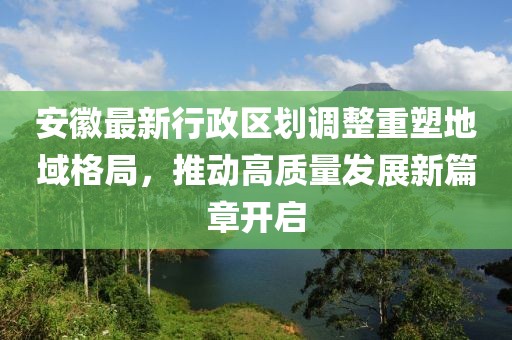 安徽最新行政区划调整重塑地域格局，推动高质量发展新篇章开启